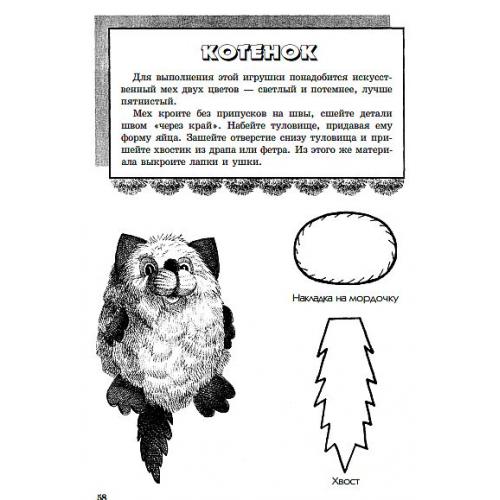 КОТЕНОК

Для выполнения этой игрушки понадобится искусственный мех двух цветов — светлый и потемнее, лучше пятнистый.

Мех кроите без припусков на швы, сшейте детали швом «через край». Набейте туловище, придавая ему форму яйца. Зашейте отверстие снизу туловища и пришейте хвостик из драпа или фетра. Из этого же материала выкроите лапки и ушки.

Накладка на мордочку

Хвост

58